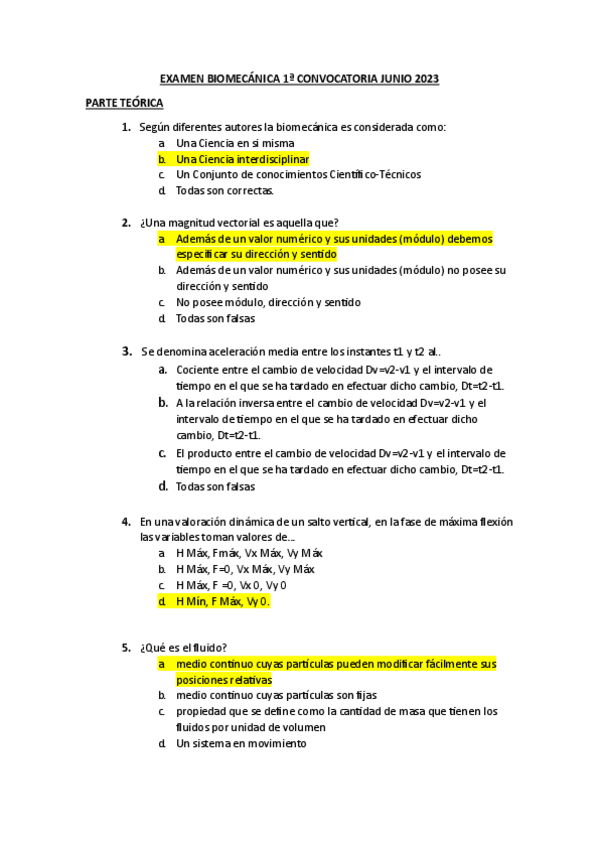 EXAMEN BIOMECÁNICA 1ª CONVOCATORIA JUNIO 2023

PARTE TEÓRICA

1. Según diferentes autores la biomecánica es considerada como:
a. Una Ciencia en sí misma
b. Una Ciencia interdisciplinar
c. Un Conjunto de conocimientos Científico-Técnicos
d. Todas son correctas.

2. ¿Una magnitud vectorial es aquella que?
a. Además de un valor numérico y sus unidades (módulo) debemos especificar su dirección y sentido
b. Además de un valor numérico y sus unidades (módulo) no posee su dirección y sentido
c. No posee módulo, dirección y sentido
d. Todas son falsas

3. Se denomina aceleración media entre los instantes t1 y t2 al..
a. Cociente entre el cambio de velocidad Dv=v2-v1 y el intervalo de tiempo en el que se ha tardado en efectuar dicho cambio, Dt=t2-t1.
b. A la relación inversa entre el cambio de velocidad Dv=v2-v1 y el intervalo de tiempo en el que se ha tardado en efectuar dicho cambio, Dt=t2-t1.
c. El producto entre el cambio de velocidad Dv=v2-v1 y el intervalo de tiempo en el que se ha tardado en efectuar dicho cambio, Dt=t2-t1.
d. Todas son falsas

4. En una valoración dinámica de un salto vertical, en la fase de máxima flexión las variables toman valores de...
a. H Máx, Fmáx, Vx Máx, Vy Máx
b. H Máx, F=0, Vx Máx, Vy Máx
c. H Máx, F =0, Vx 0, Vy 0
d. H Mín, F Máx, Vy 0.

5. ¿Qué es el fluido?
a. medio continuo cuyas partículas pueden modificar fácilmente sus posiciones relativas
b. medio continuo cuyas partículas son fijas
c. propiedad que se define como la cantidad de masa que tienen los fluidos por unidad de volumen
d. Un sistema en movimiento